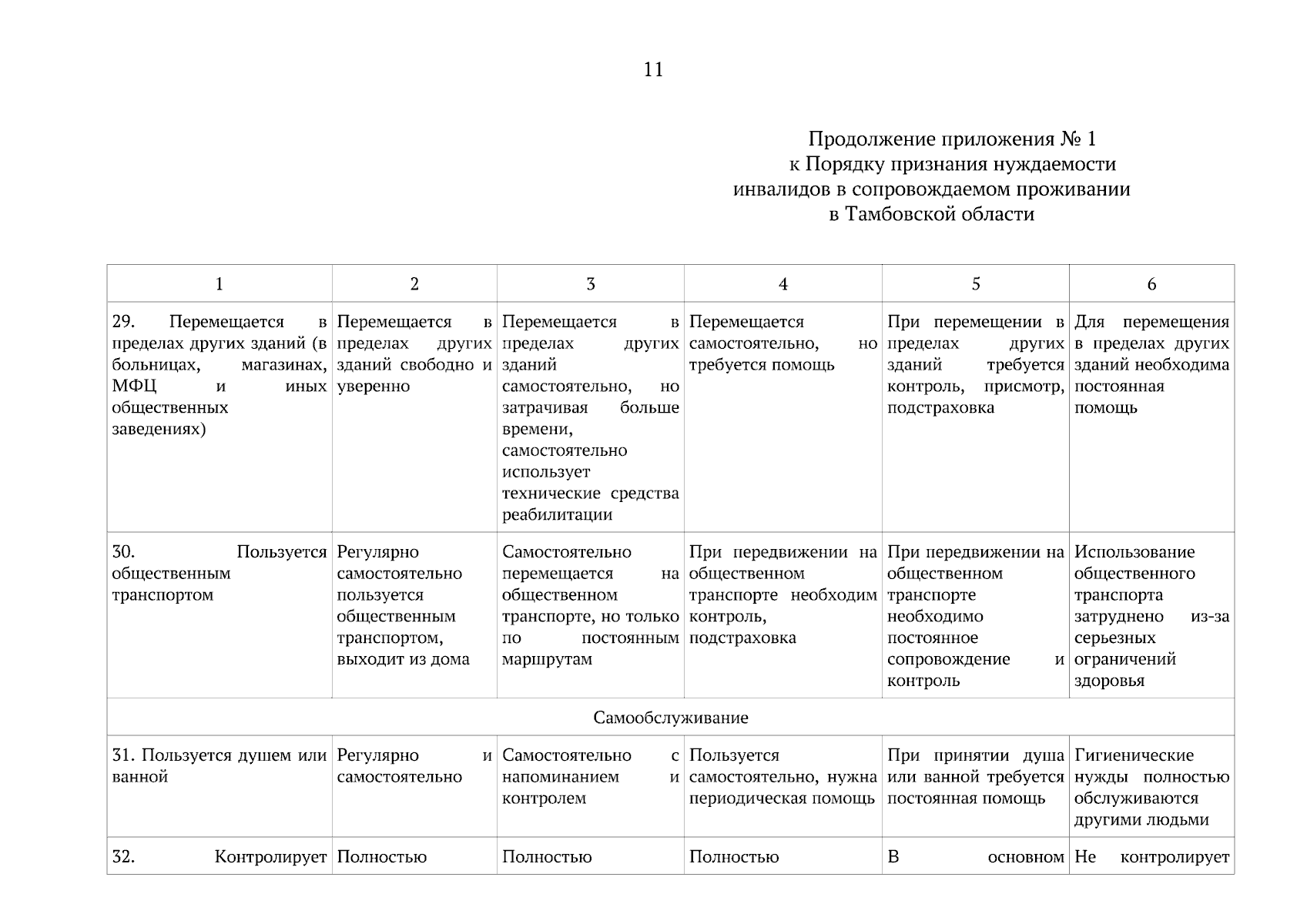 11

Продолжение приложения № 1
к Порядку признания нуждаемости
инвалидов в сопровождаемом проживании
в Тамбовской области

| 1 | 2 | 3 | 4 | 5 | 6 |
|---|---|---|---|---|---|
| 29. Перемещается в пределах других зданий (в больницах, магазинах, МФЦ и иных общественных заведениях) | Перемещается в пределах других зданий свободно и уверенно | Перемещается в пределах других зданий самостоятельно, но затрачивая больше времени, самостоятельно использует технические средства реабилитации | Перемещается самостоятельно, но требуется помощь | При перемещении в пределах других зданий требуется контроль, присмотр, подстраховка | Для перемещения в пределах других зданий необходима постоянная помощь |
| 30. Пользуется общественным транспортом | Регулярно самостоятельно пользуется общественным транспортом, выходит из дома | Самостоятельно перемещается на общественном транспорте, но только по постоянным маршрутам | При передвижении на общественном транспорте необходим контроль, подстраховка | При передвижении на общественном транспорте необходимо постоянное сопровождение и контроль | Использование общественного транспорта затруднено из-за серьезных ограничений здоровья |
| Самообслуживание | | | | | |
| 31. Пользуется душем или ванной | Регулярно и самостоятельно | Самостоятельно с напоминанием и контролем | Пользуется самостоятельно, нужна периодическая помощь | При принятии душа или ванной требуется постоянная помощь | Гигиенические нужды полностью обслуживаются другими людьми |
| 32. Контролирует | Полностью | Полностью | Полностью | В основном | Не контролирует |